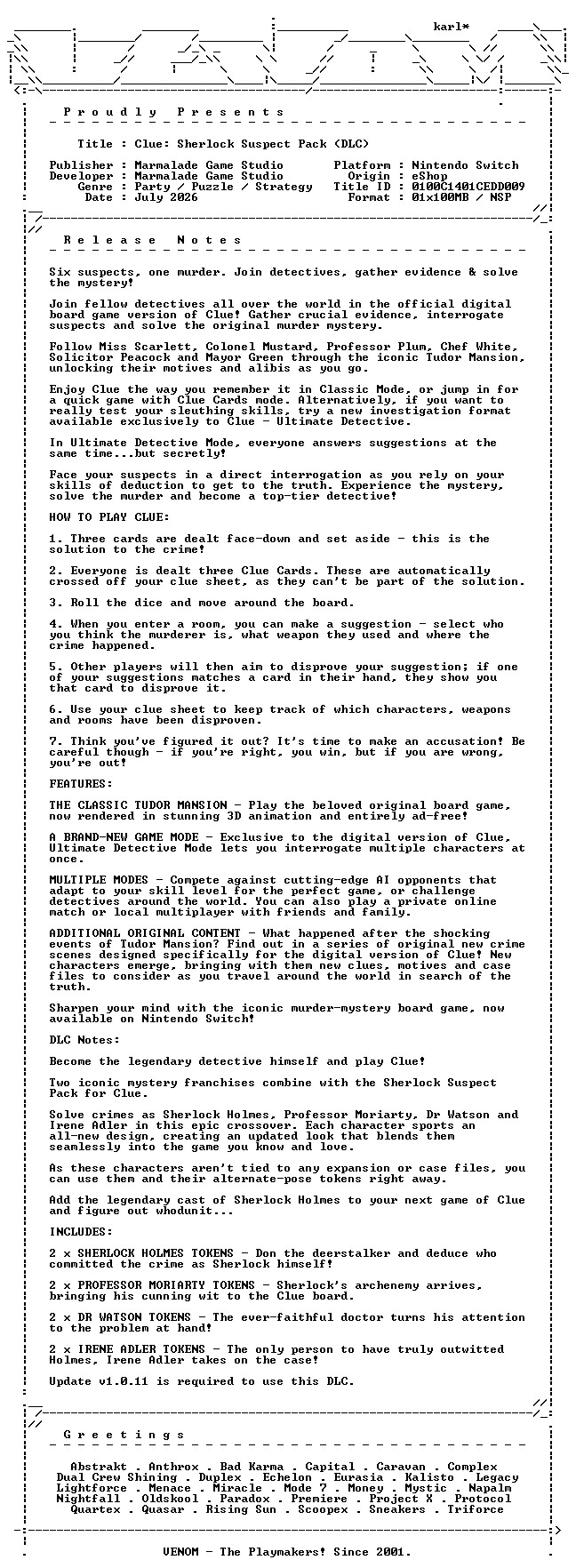 karl*

P r o u d l y   P r e s e n t s

Title : Clue: Sherlock Suspect Pack (DLC)

Publisher : Marmalade Game Studio
Developer : Marmalade Game Studio
Genre : Party / Puzzle / Strategy
Date : July 2026

Platform : Nintendo Switch
Origin : eShop
Title ID : 0100C1401CEDD009
Format : 01x100MB / NSP

R e l e a s e   N o t e s

Six suspects, one murder. Join detectives, gather evidence & solve the mystery!

Join fellow detectives all over the world in the official digital board game version of Clue! Gather crucial evidence, interrogate suspects and solve the original murder mystery.

Follow Miss Scarlett, Colonel Mustard, Professor Plum, Chef White, Solicitor Peacock and Mayor Green through the iconic Tudor Mansion, unlocking their motives and alibis as you go.

Enjoy Clue the way you remember it in Classic Mode, or jump in for a quick game with Clue Cards mode. Alternatively, if you want to really test your sleuthing skills, try a new investigation format available exclusively to Clue - Ultimate Detective.

In Ultimate Detective Mode, everyone answers suggestions at the same time...but secretly!

Face your suspects in a direct interrogation as you rely on your skills of deduction to get to the truth. Experience the mystery, solve the murder and become a top-tier detective!

HOW TO PLAY CLUE:

1. Three cards are dealt face-down and set aside - this is the solution to the crime!

2. Everyone is dealt three Clue Cards. These are automatically crossed off your clue sheet, as they can't be part of the solution.

3. Roll the dice and move around the board.

4. When you enter a room, you can make a suggestion - select who you think the murderer is, what weapon they used and where the crime happened.

5. Other players will then aim to disprove your suggestion; if one of your suggestions matches a card in their hand, they show you that card to disprove it.

6. Use your clue sheet to keep track of which characters, weapons and rooms have been disproven.

7. Think you've figured it out? It's time to make an accusation! Be careful though - if you're right, you win, but if you are wrong, you're out!

FEATURES:

THE CLASSIC TUDOR MANSION - Play the beloved original board game, now rendered in stunning 3D animation and entirely ad-free!

A BRAND-NEW GAME MODE - Exclusive to the digital version of Clue, Ultimate Detective Mode lets you interrogate multiple characters at once.

MULTIPLE MODES - Compete against cutting-edge AI opponents that adapt to your skill level for the perfect game, or challenge detectives around the world. You can also play a private online match or local multiplayer with friends and family.

ADDITIONAL ORIGINAL CONTENT - What happened after the shocking events of Tudor Mansion? Find out in a series of original new crime scenes designed specifically for the digital version of Clue! New characters emerge, bringing with them new clues, motives and case files to consider as you travel around the world in search of the truth.

Sharpen your mind with the iconic murder-mystery board game, now available on Nintendo Switch!

DLC Notes:

Become the legendary detective himself and play Clue!

Two iconic mystery franchises combine with the Sherlock Suspect Pack for Clue.

Solve crimes as Sherlock Holmes, Professor Moriarty, Dr Watson and Irene Adler in this epic crossover. Each character sports an all-new design, creating an updated look that blends them seamlessly into the game you know and love.

As these characters aren't tied to any expansion or case files, you can use them and their alternate-pose tokens right away.

Add the legendary cast of Sherlock Holmes to your next game of Clue and figure out whodunit...

INCLUDES:

2 x SHERLOCK HOLMES TOKENS - Don the deerstalker and deduce who committed the crime as Sherlock himself!

2 x PROFESSOR MORIARTY TOKENS - Sherlock's archenemy arrives, bringing his cunning wit to the Clue board.

2 x DR WATSON TOKENS - The ever-faithful doctor turns his attention to the problem at hand!

2 x IRENE ADLER TOKENS - The only person to have truly outwitted Holmes, Irene Adler takes on the case!

Update v1.0.11 is required to use this DLC.

G r e e t i n g s

Abstrakt . Anthrox . Bad Karma . Capital . Caravan . Complex
Dual Crew Shining . Duplex . Echelon . Eurasia . Kalisto . Legacy
Lightforce . Menace . Miracle . Mode 7 . Money . Mystic . Napalm
Nightfall . Oldskool . Paradox . Premiere . Project X . Protocol
Quartex . Quasar . Rising Sun . Scoopex . Sneakers . Triforce

VENOM - The Playmakers! Since 2001.